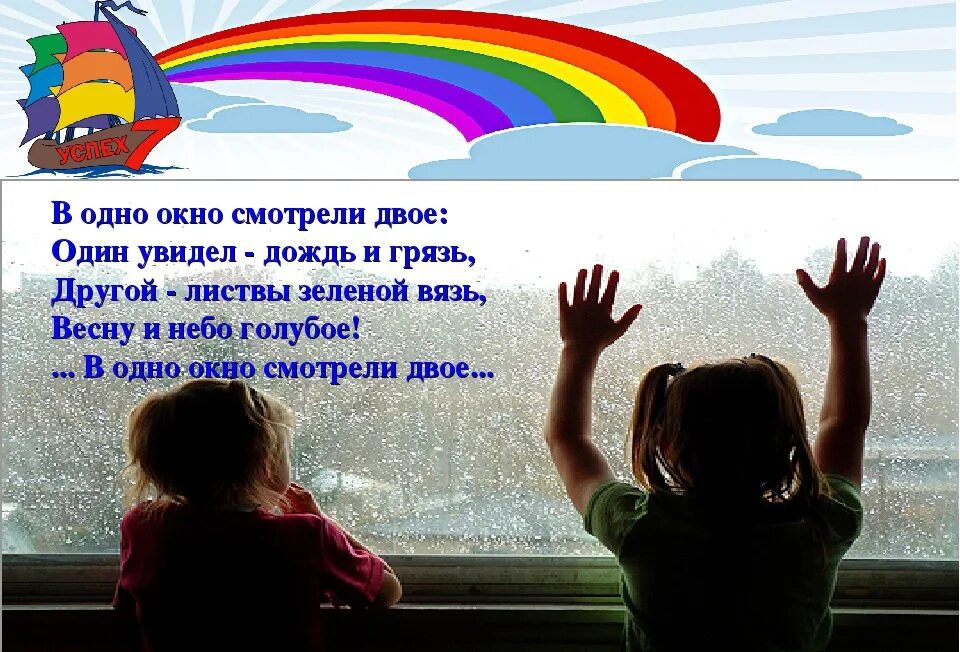 УСПЕХ 7

В одно окно смотрели двое:
Один увидел - дождь и грязь,
Другой - листвы зеленой вязь,
Весну и небо голубое!
... В одно окно смотрели двое...